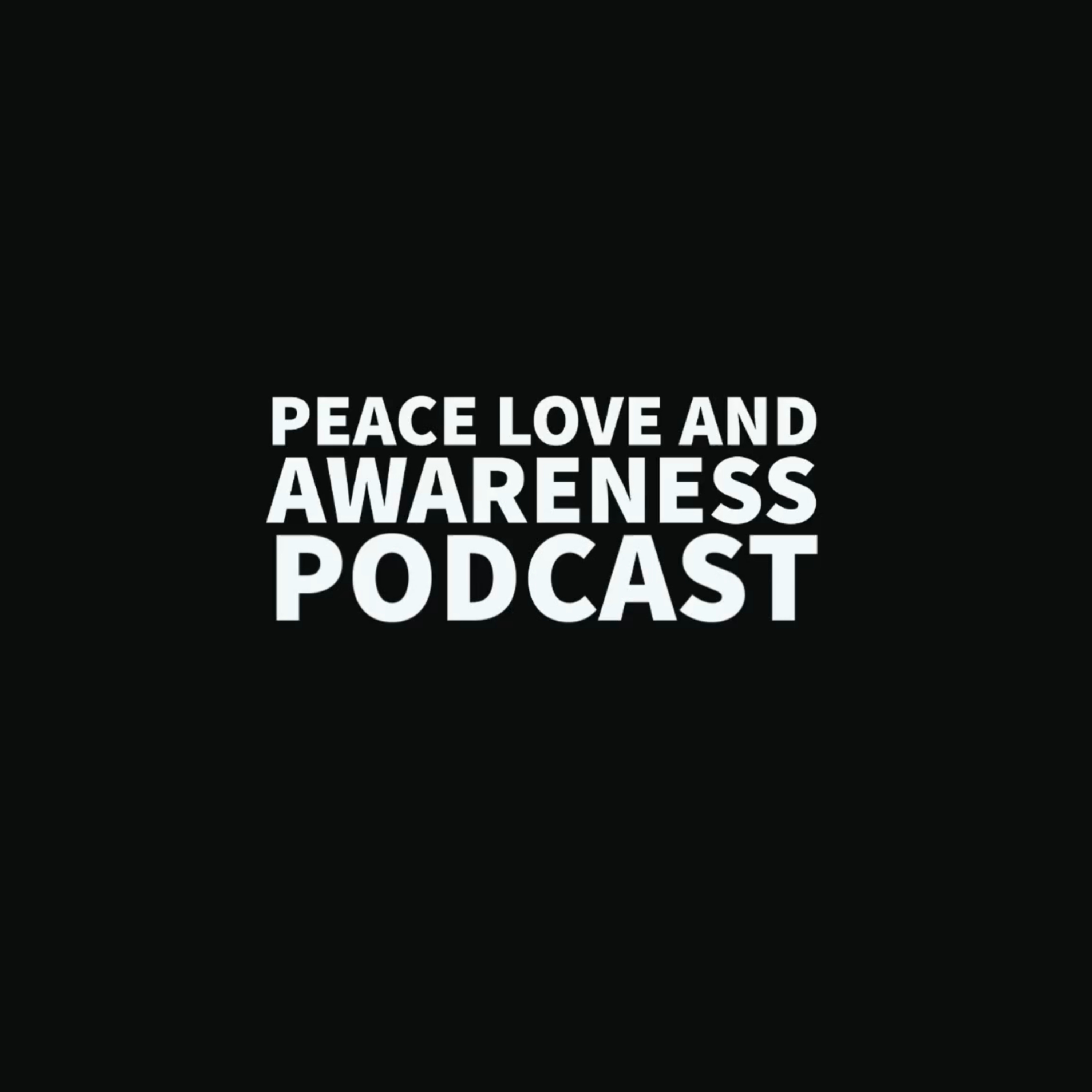 PEACE LOVE AND
AWARENESS
PODCAST